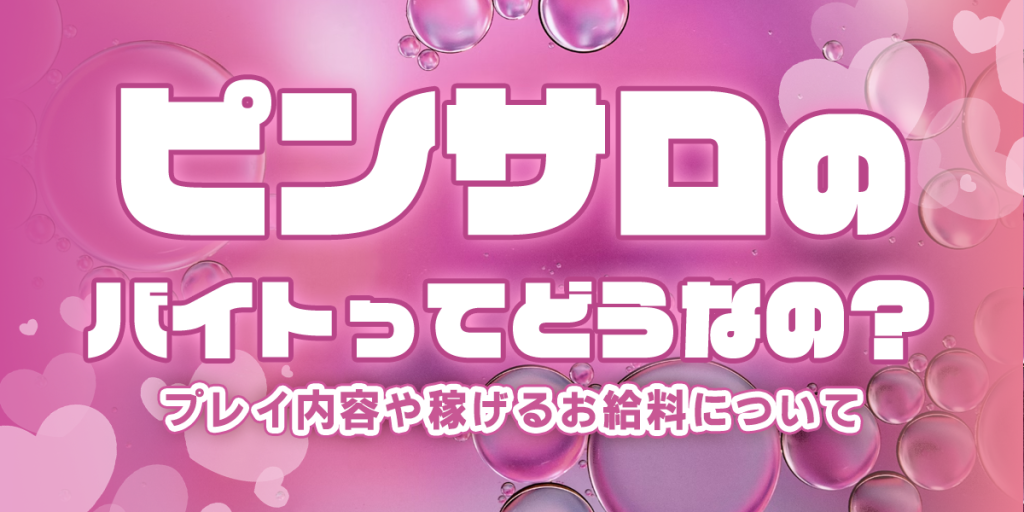 ピンサロの
バイトってどうなの？
プレイ内容や稼げるお給料について